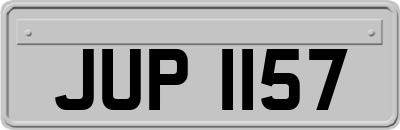 JUP 1157